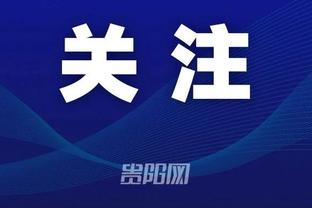 关注

贵阳网